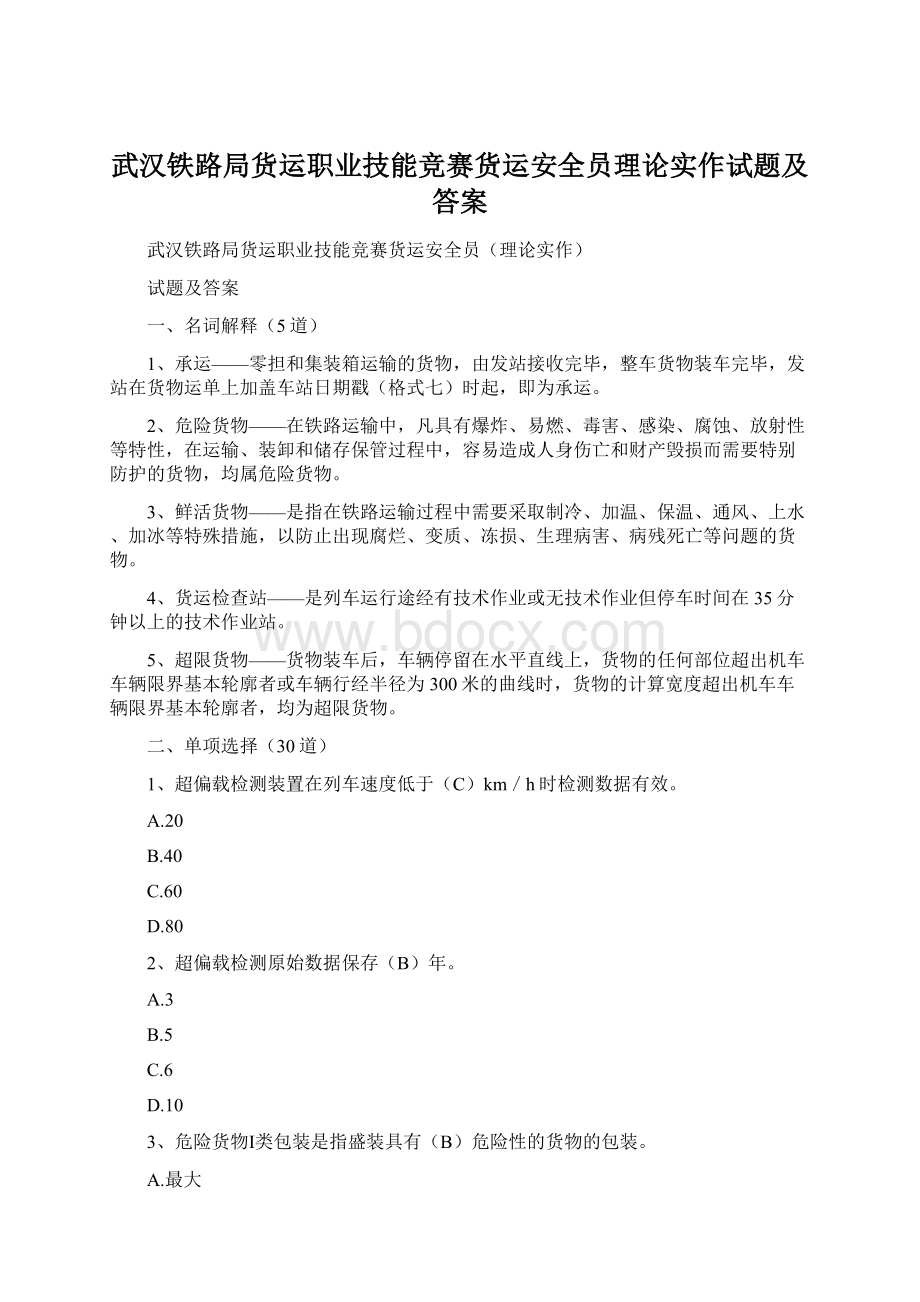 武汉铁路局货运职业技能竞赛货运安全员理论实作试题及答案

武汉铁路局货运职业技能竞赛货运安全员（理论实作）

试题及答案

一、名词解释（5道）

1、承运——零担和集装箱运输的货物，由发站接收完毕，整车货物装车完毕，发站在货物运单上加盖车站日期戳（格式七）时起，即为承运。

2、危险货物——在铁路运输中，凡具有爆炸、易燃、毒害、感染、腐蚀、放射性等特性，在运输、装卸和储存保管过程中，容易造成人身伤亡和财产毁损而需要特别防护的货物，均属危险货物。

3、鲜活货物——是指在铁路运输过程中需要采取制冷、加温、保温、通风、上水、加冰等特殊措施，以防止出现腐烂、变质、冻损、生理病害、病残死亡等问题的货物。

4、货运检查站——是列车运行途经有技术作业或无技术作业但停车时间在35分钟以上的技术作业站。

www.bdocx.com

5、超限货物——货物装车后，车辆停留在水平直线上，货物的任何部位超出机车车辆限界基本轮廓者或车辆行经半径为300米的曲线时，货物的计算宽度超出机车车辆限界基本轮廓者，均为超限货物。

二、单项选择（30道）

1、超偏载检测装置在列车速度低于（C）km／h时检测数据有效。

A.20

B.40

C.60

D.80

2、超偏载检测原始数据保存（B）年。

A.3

B.5

C.6

D.10

3、危险货物Ⅰ类包装是指盛装具有（B）危险性的货物的包装。

A.最大